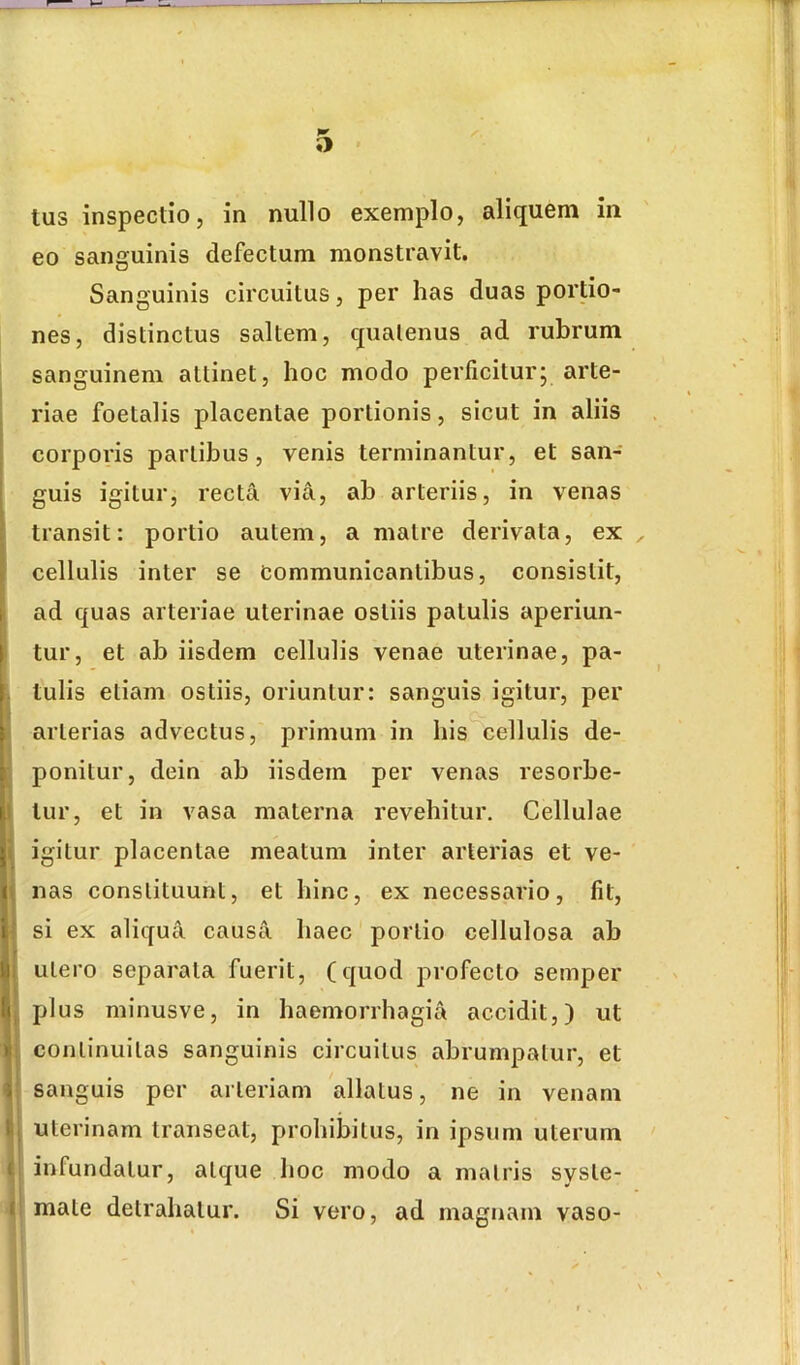 5

tus inspectio, in nullo exemplo, aliquem in eo sanguinis defectum monstravit.

Sanguinis circuitus, per has duas portiones, distinctus saltem, quatenus ad rubrum sanguinem attinet, hoc modo perficitur; arteriae foetalis placentae portionis, sicut in aliis corporis partibus, venis terminantur, et sanguis igitur, rectâ viâ, ab arteriis, in venas transit: portio autem, a matre derivata, ex cellulis inter se communicantibus, consistit, ad quas arteriae uterinae ostiis patulis aperiuntur, et ab iisdem cellulis venae uterinae, patulis etiam ostiis, oriuntur: sanguis igitur, per arterias advectus, primum in his cellulis deponitur, dein ab iisdem per venas resorbetur, et in vasa materna revehitur. Cellulae igitur placentae meatum inter arterias et venas constituunt, et hinc, ex necessario, fit, si ex aliquâ causâ haec portio cellulosa ab utero separata fuerit, (quod profecto semper plus minusve, in haemorrhagiâ accidit,) ut continuitas sanguinis circuitus abrumpatur, et sanguis per arteriam allatus, ne in venam uterinam transeat, prohibitus, in ipsum uterum infundatur, atque hoc modo a matris systemate detrahatur. Si vero, ad magnam vaso-